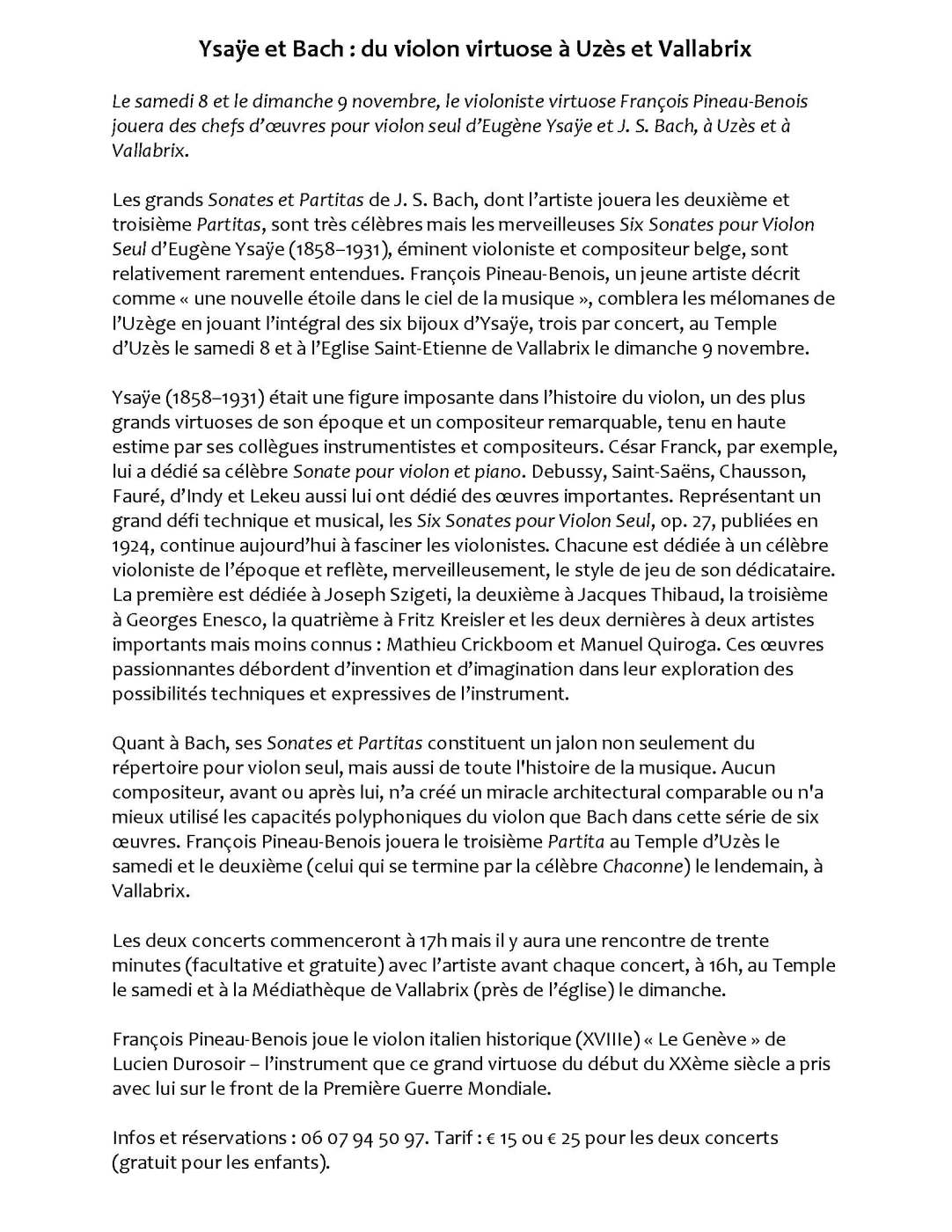 Ysaÿe et Bach : du violon virtuose à Uzès et Vallabrix

Le samedi 8 et le dimanche 9 novembre, le violoniste virtuose François Pineau-Benois jouera des chefs d'œuvres pour violon seul d'Eugène Ysaÿe et J. S. Bach, à Uzès et à Vallabrix.

Les grands Sonates et Partitas de J. S. Bach, dont l'artiste jouera les deuxième et troisième Partitas, sont très célèbres mais les merveilleuses Six Sonates pour Violon Seul d'Eugène Ysaÿe (1858–1931), éminent violoniste et compositeur belge, sont relativement rarement entendues. François Pineau-Benois, un jeune artiste décrit comme « une nouvelle étoile dans le ciel de la musique », comblera les mélomanes de l'Uzège en jouant l'intégral des six bijoux d'Ysaÿe, trois par concert, au Temple d'Uzès le samedi 8 et à l'Eglise Saint-Etienne de Vallabrix le dimanche 9 novembre.

Ysaÿe (1858–1931) était une figure imposante dans l'histoire du violon, un des plus grands virtuoses de son époque et un compositeur remarquable, tenu en haute estime par ses collègues instrumentistes et compositeurs. César Franck, par exemple, lui a dédié sa célèbre Sonate pour violon et piano. Debussy, Saint-Saëns, Chausson, Fauré, d'Indy et Lekeu aussi lui ont dédié des œuvres importantes. Représentant un grand défi technique et musical, les Six Sonates pour Violon Seul, op. 27, publiées en 1924, continue aujourd'hui à fasciner les violonistes. Chacune est dédiée à un célèbre violoniste de l'époque et reflète, merveilleusement, le style de jeu de son dédicataire. La première est dédiée à Joseph Szigeti, la deuxième à Jacques Thibaud, la troisième à Georges Enesco, la quatrième à Fritz Kreisler et les deux dernières à deux artistes importants mais moins connus : Mathieu Crickboom et Manuel Quiroga. Ces œuvres passionnantes débordent d'invention et d'imagination dans leur exploration des possibilités techniques et expressives de l'instrument.

Quant à Bach, ses Sonates et Partitas constituent un jalon non seulement du répertoire pour violon seul, mais aussi de toute l'histoire de la musique. Aucun compositeur, avant ou après lui, n'a créé un miracle architectural comparable ou n'a mieux utilisé les capacités polyphoniques du violon que Bach dans cette série de six œuvres. François Pineau-Benois jouera le troisième Partita au Temple d'Uzès le samedi et le deuxième (celui qui se termine par la célèbre Chaconne) le lendemain, à Vallabrix.

Les deux concerts commenceront à 17h mais il y aura une rencontre de trente minutes (facultative et gratuite) avec l'artiste avant chaque concert, à 16h, au Temple le samedi et à la Médiathèque de Vallabrix (près de l'église) le dimanche.

François Pineau-Benois joue le violon italien historique (XVIIIe) « Le Genève » de Lucien Durosoir – l'instrument que ce grand virtuose du début du XXème siècle a pris avec lui sur le front de la Première Guerre Mondiale.

Infos et réservations : 06 07 94 50 97. Tarif : € 15 ou € 25 pour les deux concerts (gratuit pour les enfants).